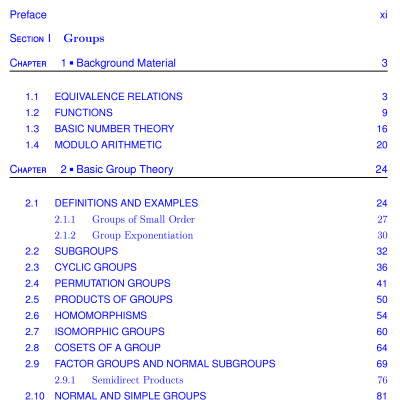 Preface xi

SECTION I Groups

CHAPTER 1 ▪ Background Material 3

1.1 EQUIVALENCE RELATIONS 3
1.2 FUNCTIONS 9
1.3 BASIC NUMBER THEORY 16
1.4 MODULO ARITHMETIC 20

CHAPTER 2 ▪ Basic Group Theory 24

2.1 DEFINITIONS AND EXAMPLES 24
2.1.1 Groups of Small Order 27
2.1.2 Group Exponentiation 30
2.2 SUBGROUPS 32
2.3 CYCLIC GROUPS 36
2.4 PERMUTATION GROUPS 41
2.5 PRODUCTS OF GROUPS 50
2.6 HOMOMORPHISMS 54
2.7 ISOMORPHIC GROUPS 60
2.8 COSETS OF A GROUP 64
2.9 FACTOR GROUPS AND NORMAL SUBGROUPS 69
2.9.1 Semidirect Products 76
2.10 NORMAL AND SIMPLE GROUPS 81